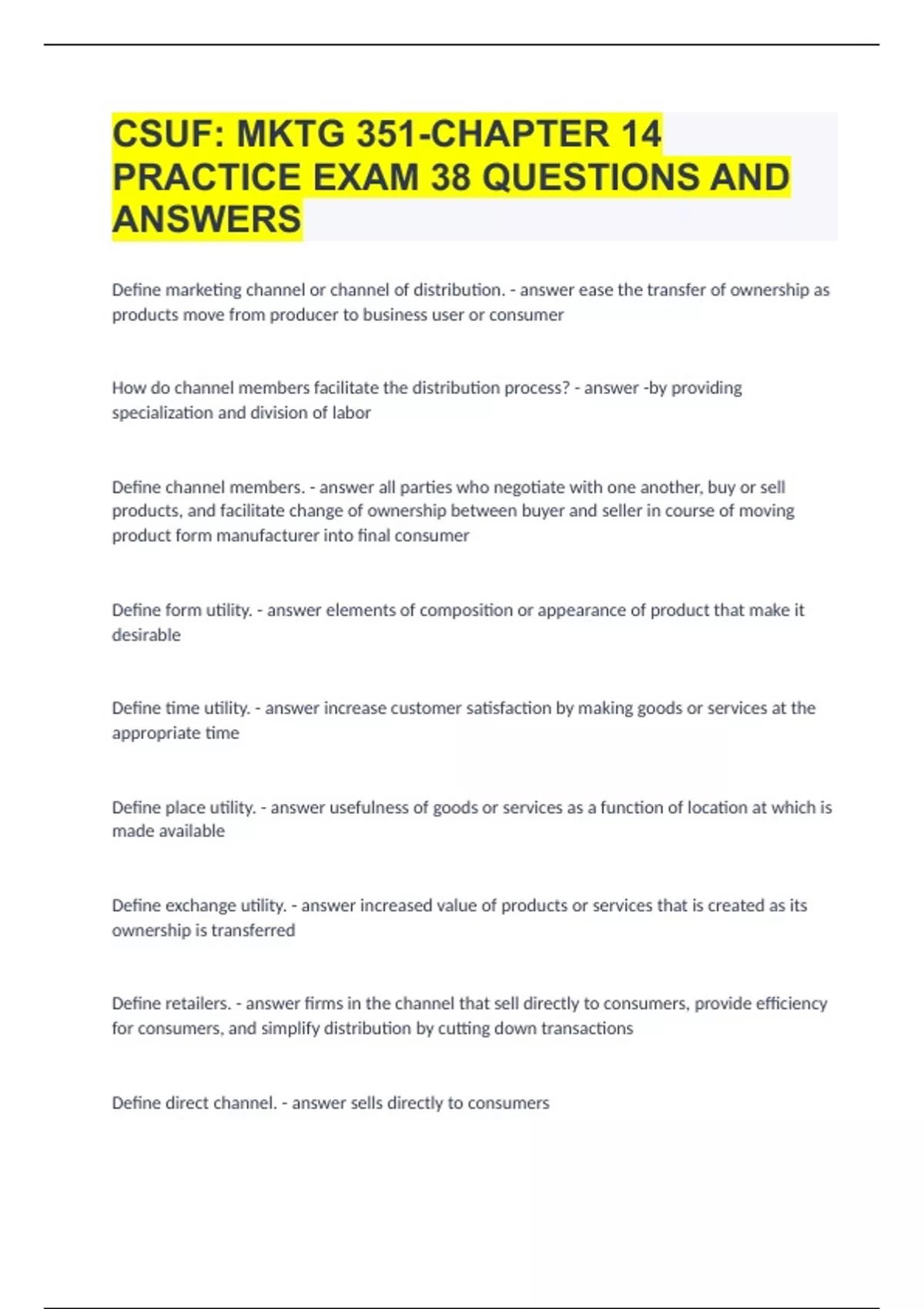 CSUF: MKTG 351-CHAPTER 14 PRACTICE EXAM 38 QUESTIONS AND ANSWERS

Define marketing channel or channel of distribution. - answer ease the transfer of ownership as products move from producer to business user or consumer

How do channel members facilitate the distribution process? - answer -by providing specialization and division of labor

Define channel members. - answer all parties who negotiate with one another, buy or sell products, and facilitate change of ownership between buyer and seller in course of moving product form manufacturer into final consumer

Define form utility. - answer elements of composition or appearance of product that make it desirable

Define time utility. - answer increase customer satisfaction by making goods or services at the appropriate time

Define place utility. - answer usefulness of goods or services as a function of location at which is made available

Define exchange utility. - answer increased value of products or services that is created as its ownership is transferred

Define retailers. - answer firms in the channel that sell directly to consumers, provide efficiency for consumers, and simplify distribution by cutting down transactions

Define direct channel. - answer sells directly to consumers